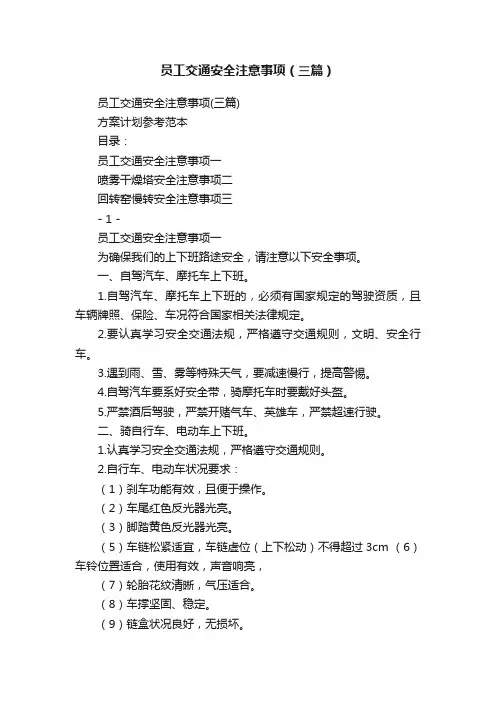 员工交通安全注意事项（三篇）

员工交通安全注意事项(三篇)

方案计划参考范本

目录：

员工交通安全注意事项一

喷雾干燥塔安全注意事项二

回转窑慢转安全注意事项三

- 1 -

员工交通安全注意事项一

为确保我们的上下班路途安全，请注意以下安全事项。

一、自驾汽车、摩托车上下班。

1.自驾汽车、摩托车上下班的，必须有国家规定的驾驶资质，且车辆牌照、保险、车况符合国家相关法律规定。

2.要认真学习安全交通法规，严格遵守交通规则，文明、安全行车。

3.遇到雨、雪、雾等特殊天气，要减速慢行，提高警惕。

4.自驾汽车要系好安全带，骑摩托车时要戴好头盔。

5.严禁酒后驾驶，严禁开赌气车、英雄车，严禁超速行驶。

二、骑自行车、电动车上下班。

1.认真学习安全交通法规，严格遵守交通规则。

2.自行车、电动车状况要求：

（1）刹车功能有效，且便于操作。

（2）车尾红色反光器光亮。

（3）脚踏黄色反光器光亮。

（5）车链松紧适宜，车链虚位（上下松动）不得超过 3cm （6）车铃位置适合，使用有效，声音响亮，

（7）轮胎花纹清晰，气压适合。

（8）车撑坚固、稳定。

（9）链盒状况良好，无损坏。